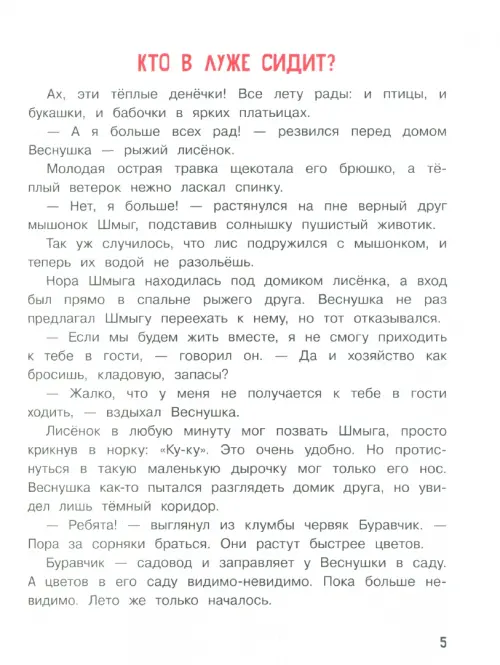 КТО В ЛУЖЕ СИДИТ?

Ах, эти тёплые денёчки! Все лету рады: и птицы, и букашки, и бабочки в ярких платьицах.

— А я больше всех рад! — резвился перед домом Веснушка — рыжий лисёнок.

Молодая острая травка щекотала его брюшко, а тёплый ветерок нежно ласкал спинку.

— Нет, я больше! — растянулся на пне верный друг мышонок Шмыг, подставив солнышку пушистый животик.

Так уж случилось, что лис подружился с мышонком, и теперь их водой не разольёшь.

Нора Шмыга находилась под домиком лисёнка, а вход был прямо в спальне рыжего друга. Веснушка не раз предлагал Шмыгу переехать к нему, но тот отказывался.

— Если мы будем жить вместе, я не смогу приходить к тебе в гости, — говорил он. — Да и хозяйство как бросишь, кладовую, запасы?

— Жалко, что у меня не получается к тебе в гости ходить, — вздыхал Веснушка.

Лисёнок в любую минуту мог позвать Шмыга, просто крикнув в норку: «Ку-ку». Это очень удобно. Но протиснуться в такую маленькую дырочку мог только его нос. Веснушка как-то пытался разглядеть домик друга, но увидел лишь тёмный коридор.

— Ребята! — выглянул из клумбы червяк Буравчик. — Пора за сорняки браться. Они растут быстрее цветов.

Буравчик — садовод и заправляет у Веснушки в саду. А цветов в его саду видимо-невидимо. Пока больше невидимо. Лето же только началось.

5